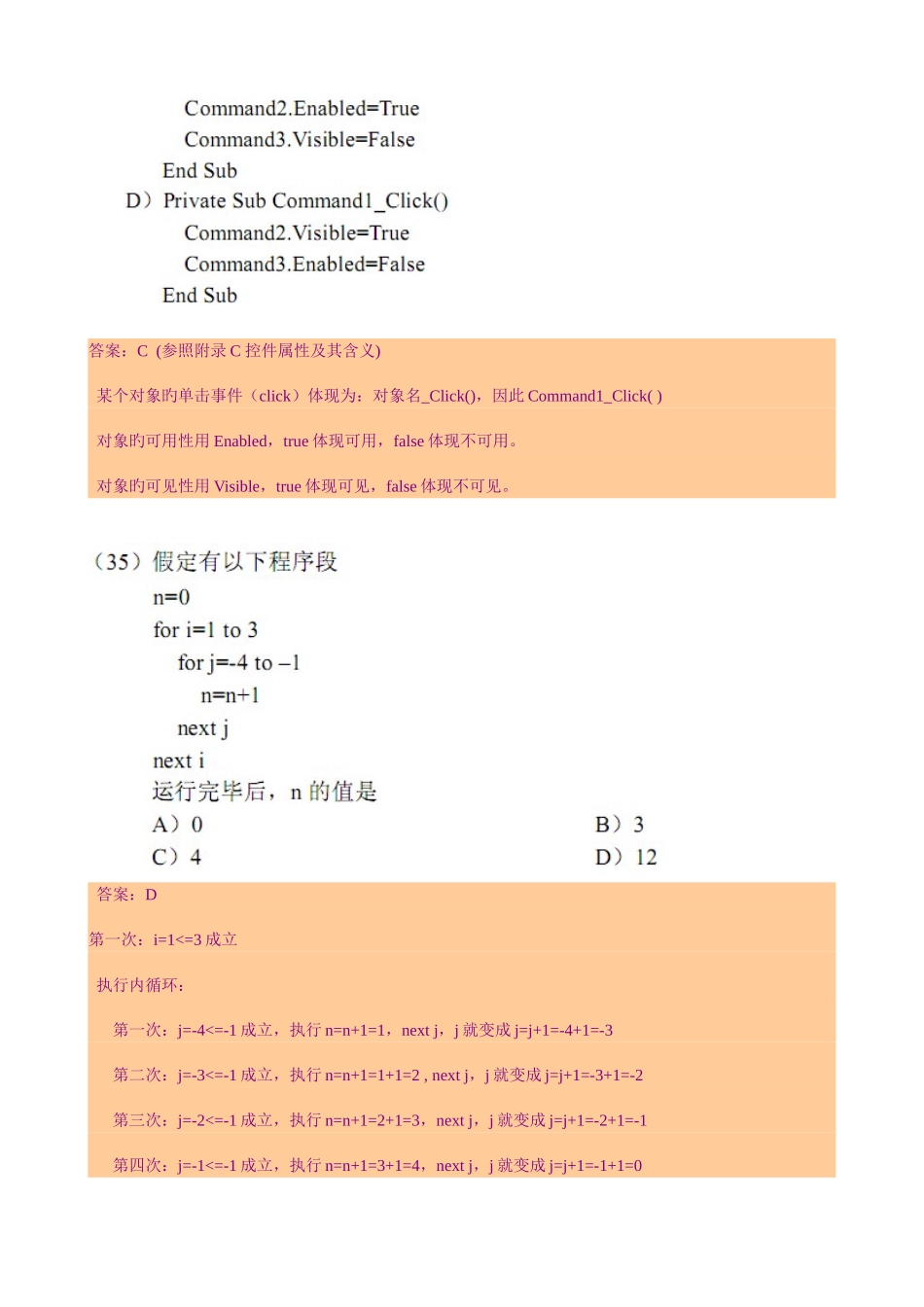 Command2.Enabled=True
Command3.Visible=False
End Sub
D）Private Sub Command1_Click()
Command2.Visible=True
Command3.Enabled=False
End Sub

答案：C (参照附录 C 控件属性及其含义)

某个对象旳单击事件（click）体现为：对象名_Click()，因此 Command1_Click( )

对象旳可用性用 Enabled，true 体现可用，false 体现不可用。

对象旳可见性用 Visible，true 体现可见，false 体现不可见。

（35）假定有以下程序段
n=0
for i=1 to 3
for j=-4 to –1
n=n+1
next j
next i
运行完毕后，n 的值是
A）0
B）3
C）4
D）12

答案：D

第一次：i=1<=3 成立

执行内循环：

第一次：j=-4<=-1 成立，执行 n=n+1=1，next j，j 就变成 j=j+1=-4+1=-3

第二次：j=-3<=-1 成立，执行 n=n+1=1+1=2 , next j，j 就变成 j=j+1=-3+1=-2

第三次：j=-2<=-1 成立，执行 n=n+1=2+1=3，next j，j 就变成 j=j+1=-2+1=-1

第四次：j=-1<=-1 成立，执行 n=n+1=3+1=4，next j，j 就变成 j=j+1=-1+1=0